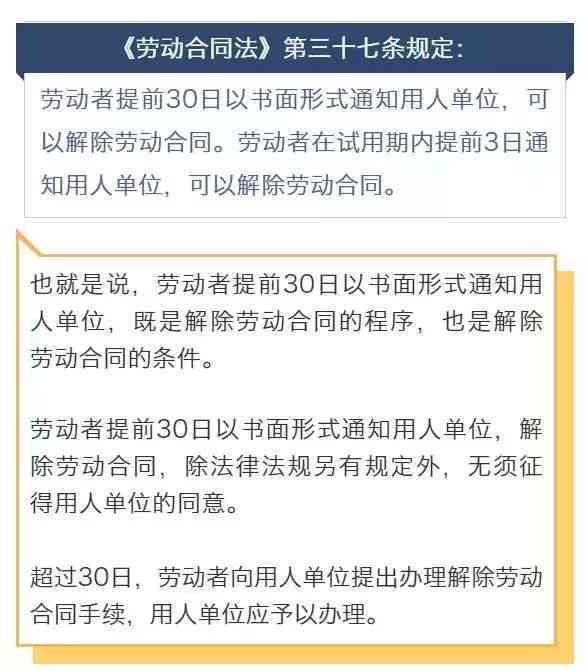 《劳动合同法》第三十七条规定:

劳动者提前30日以书面形式通知用人单位，可以解除劳动合同。劳动者在试用期内提前3日通知用人单位，可以解除劳动合同。

也就是说，劳动者提前30日以书面形式通知用人单位，既是解除劳动合同的程序，也是解除劳动合同的条件。

劳动者提前30日以书面形式通知用人单位，解除劳动合同，除法律法规另有规定外，无须征得用人单位的同意。

超过30日，劳动者向用人单位提出办理解除劳动合同手续，用人单位应予以办理。